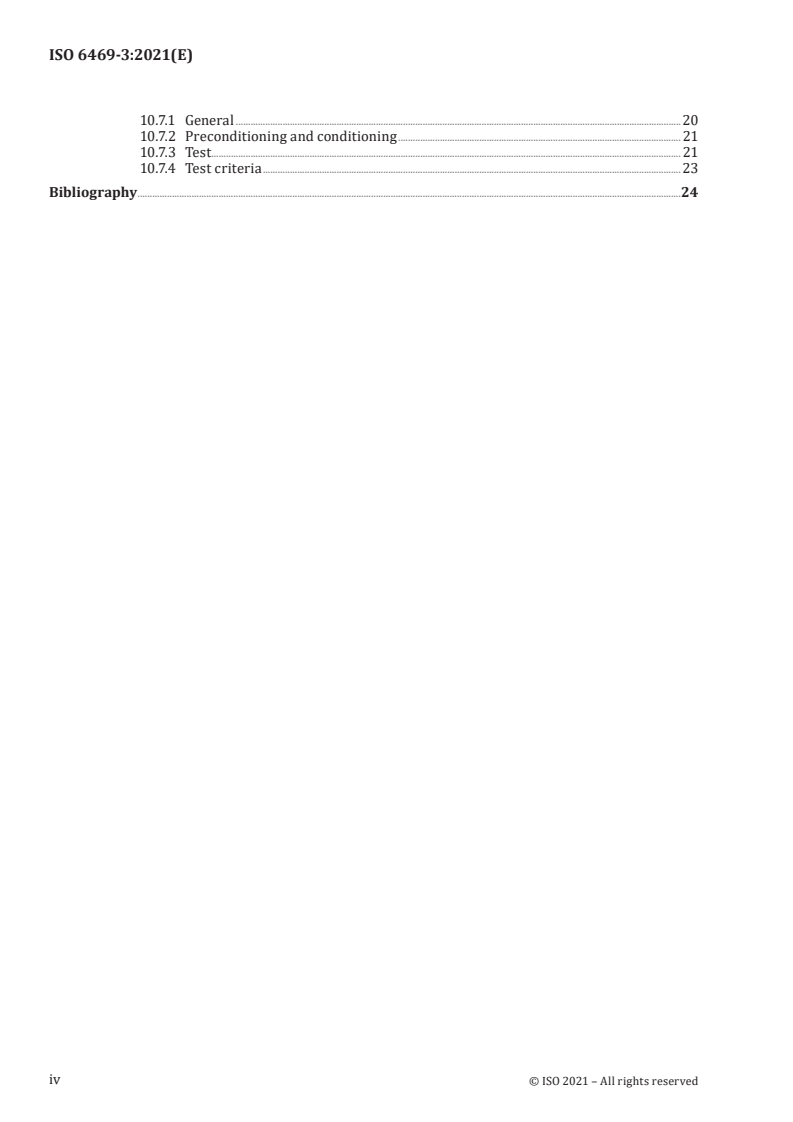 ISO 6469-3:2021(E)

10.7.1 General 20
10.7.2 Preconditioning and conditioning 21
10.7.3 Test 21
10.7.4 Test criteria 23
Bibliography 24

iv

© ISO 2021 – All rights reserved